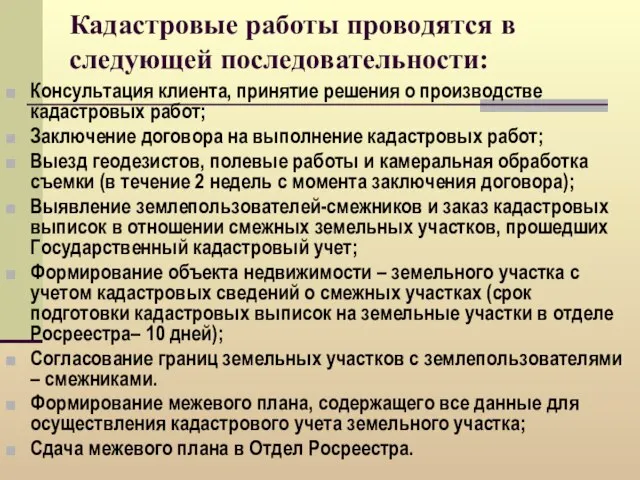 Кадастровые работы проводятся в следующей последовательности:

Консультация клиента, принятие решения о производстве кадастровых работ;

Заключение договора на выполнение кадастровых работ;

Выезд геодезистов, полевые работы и камеральная обработка съемки (в течение 2 недель с момента заключения договора);

Выявление землепользователей-смежников и заказ кадастровых выписок в отношении смежных земельных участков, прошедших Государственный кадастровый учет;

Формирование объекта недвижимости – земельного участка с учетом кадастровых сведений о смежных участках (срок подготовки кадастровых выписок на земельные участки в отделе Росреестра– 10 дней);

Согласование границ земельных участков с землепользователями – смежниками.

Формирование межевого плана, содержащего все данные для осуществления кадастрового учета земельного участка;

Сдача межевого плана в Отдел Росреестра.